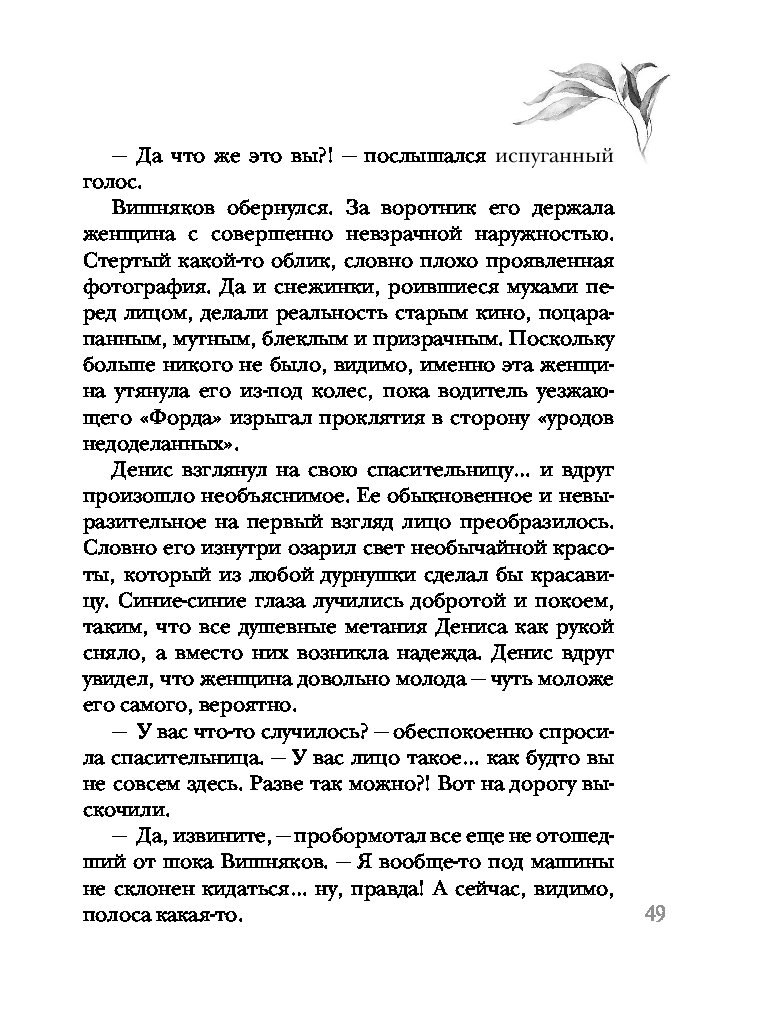 — Да что же это вы?! — послышался испуганный голос.

Вишняков обернулся. За воротник его держала женщина с совершенно невзрачной наружностью. Стертый какой-то облик, словно плохо проявленная фотография. Да и снежинки, роившиеся мухами перед лицом, делали реальность старым кино, поцарапанным, мутным, блеклым и призрачным. Поскольку больше никого не было, видимо, именно эта женщина утянула его из-под колес, пока водитель уезжающего «Форда» изрыгал проклятия в сторону «уродов недоделанных».

Денис взглянул на свою спасительницу... и вдруг произошло необъяснимое. Ее обыкновенное и невыразительное на первый взгляд лицо преобразилось. Словно его изнутри озарил свет необычайной красоты, который из любой дурнушки сделал бы красавицу. Синие-синие глаза лучились добротой и покоем, таким, что все душевные метания Дениса как рукой сняло, а вместо них возникла надежда. Денис вдруг увидел, что женщина довольно молода — чуть моложе его самого, вероятно.

— У вас что-то случилось? — обеспокоенно спросила спасительница. — У вас лицо такое... как будто вы не совсем здесь. Разве так можно?! Вот на дорогу выскочили.

— Да, извините, — пробормотал все еще не отошедший от шока Вишняков. — Я вообще-то под машины не склонен кидаться... ну, правда! А сейчас, видимо, полоса какая-то.

49